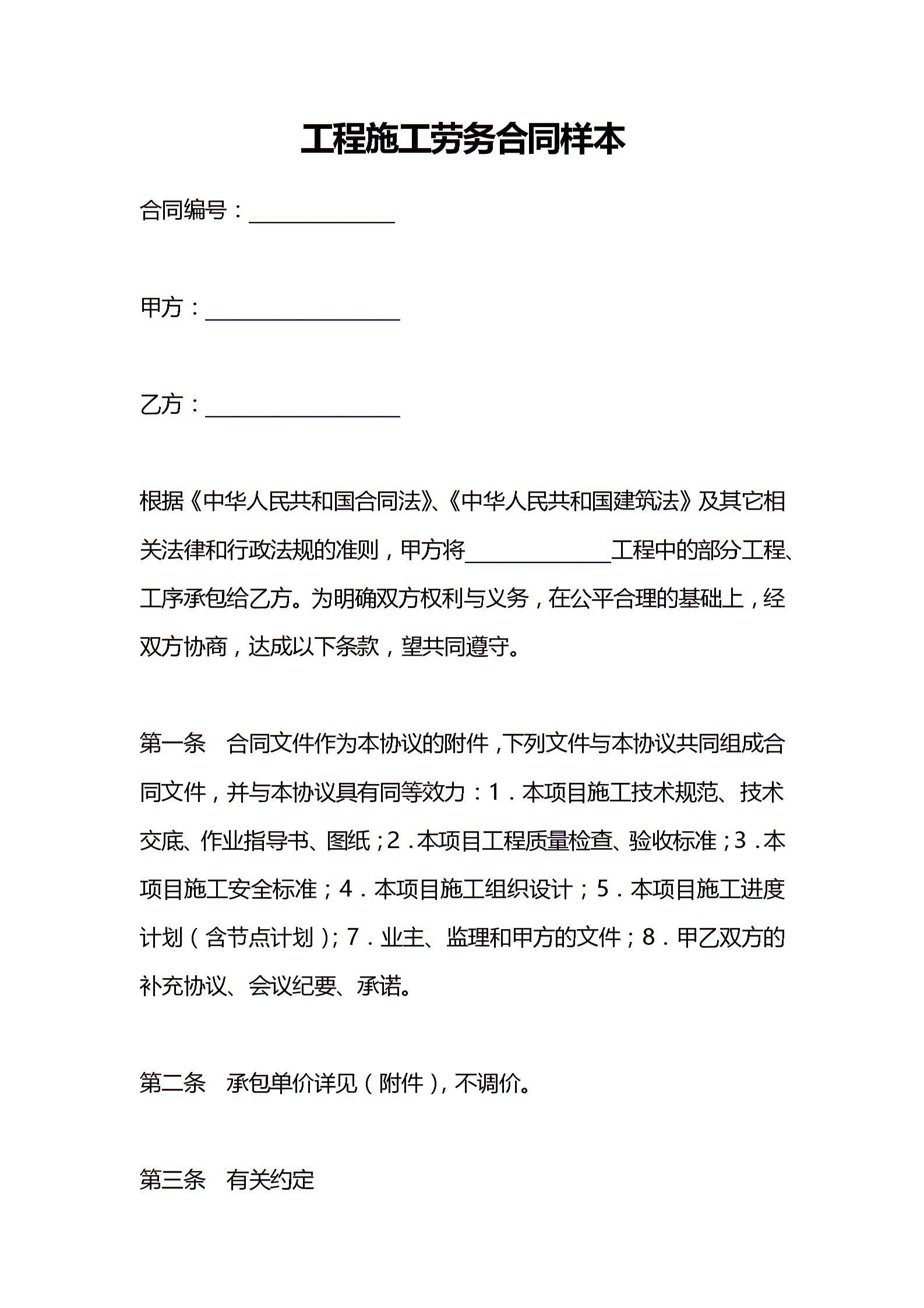 工程施工劳务合同样本

合同编号：____________

甲方：________________

乙方：________________

根据《中华人民共和国合同法》、《中华人民共和国建筑法》及其它相关法律和行政法规的准则，甲方将____________工程中的部分工程、工序承包给乙方。为明确双方权利与义务，在公平合理的基础上，经双方协商，达成以下条款，望共同遵守。

第一条　合同文件作为本协议的附件，下列文件与本协议共同组成合同文件，并与本协议具有同等效力：1．本项目施工技术规范、技术交底、作业指导书、图纸；2．本项目工程质量检查、验收标准；3．本项目施工安全标准；4．本项目施工组织设计；5．本项目施工进度计划（含节点计划）；7．业主、监理和甲方的文件；8．甲乙双方的补充协议、会议纪要、承诺。

第二条　承包单价详见（附件），不调价。

第三条　有关约定